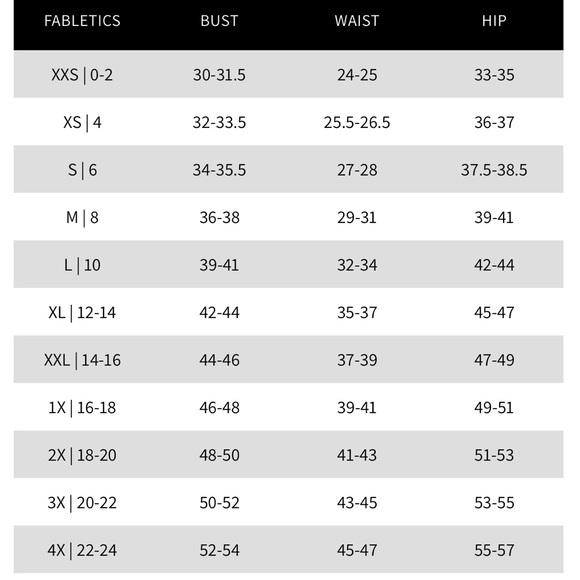 | FABLETICS | BUST | WAIST | HIP |
|---|---|---|---|
| XXS \| 0-2 | 30-31.5 | 24-25 | 33-35 |
| XS \| 4 | 32-33.5 | 25.5-26.5 | 36-37 |
| S \| 6 | 34-35.5 | 27-28 | 37.5-38.5 |
| M \| 8 | 36-38 | 29-31 | 39-41 |
| L \| 10 | 39-41 | 32-34 | 42-44 |
| XL \| 12-14 | 42-44 | 35-37 | 45-47 |
| XXL \| 14-16 | 44-46 | 37-39 | 47-49 |
| 1X \| 16-18 | 46-48 | 39-41 | 49-51 |
| 2X \| 18-20 | 48-50 | 41-43 | 51-53 |
| 3X \| 20-22 | 50-52 | 43-45 | 53-55 |
| 4X \| 22-24 | 52-54 | 45-47 | 55-57 |